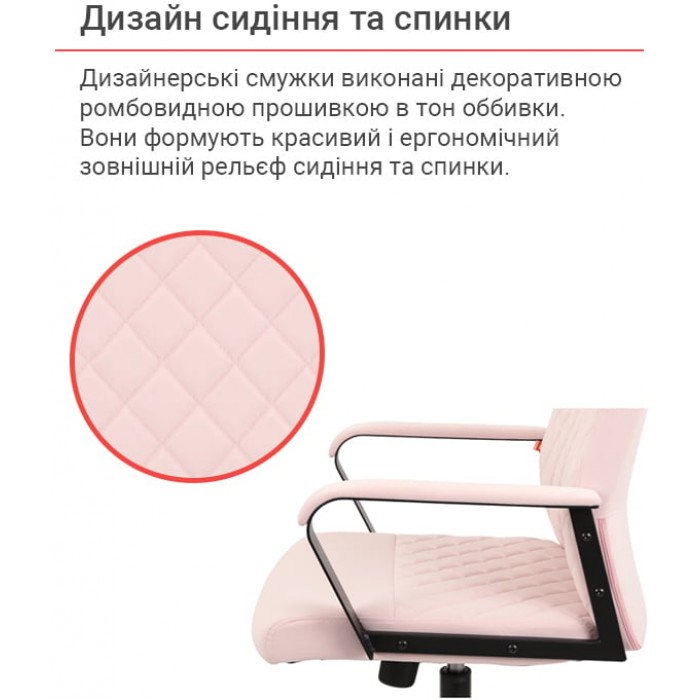 Дизайн сидіння та спинки

Дизайнерські смужки виконані декоративною ромбовидною прошивкою в тон оббивки. Вони формують красивий і ергономічний зовнішній рельєф сидіння та спинки.